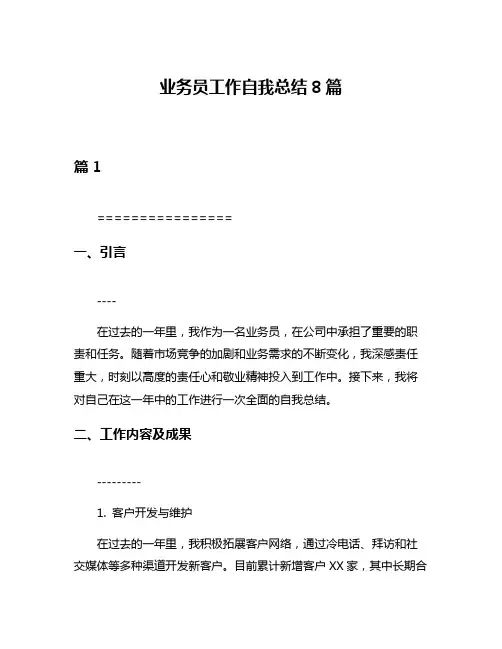 业务员工作自我总结 8 篇

篇 1

================

一、引言

----

在过去的一年里，我作为一名业务员，在公司中承担了重要的职责和任务。随着市场竞争的加剧和业务需求的不断变化，我深感责任重大，时刻以高度的责任心和敬业精神投入到工作中。接下来，我将对自己在这一年中的工作进行一次全面的自我总结。

二、工作内容及成果

---------

1. 客户开发与维护

在过去的一年里，我积极拓展客户网络，通过冷电话、拜访和社交媒体等多种渠道开发新客户。目前累计新增客户 XX 家，其中长期合